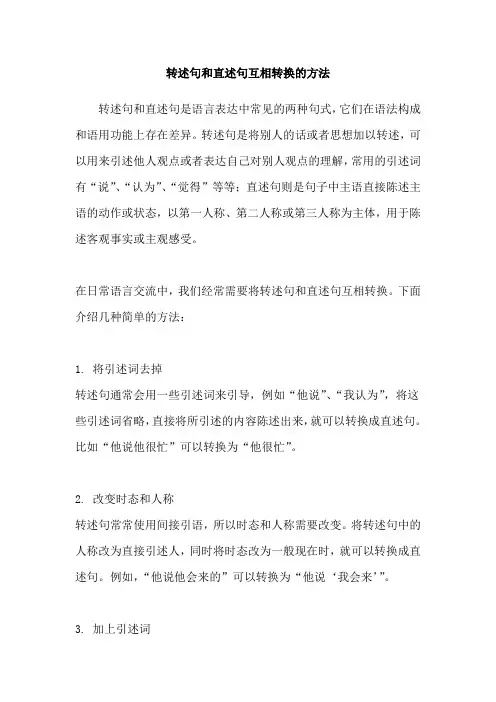 转述句和直述句互相转换的方法

转述句和直述句是语言表达中常见的两种句式，它们在语法构成和语用功能上存在差异。转述句是将别人的话或者思想加以转述，可以用来引述他人观点或者表达自己对别人观点的理解，常用的引述词有“说”、“认为”、“觉得”等等；直述句则是句子中主语直接陈述主语的动作或状态，以第一人称、第二人称或第三人称为主体，用于陈述客观事实或主观感受。

在日常语言交流中，我们经常需要将转述句和直述句互相转换。下面介绍几种简单的方法：

1. 将引述词去掉
转述句通常会用一些引述词来引导，例如“他说”、“我认为”，将这些引述词省略，直接将所引述的内容陈述出来，就可以转换成直述句。比如“他说他很忙”可以转换为“他很忙”。

2. 改变时态和人称
转述句常常使用间接引语，所以时态和人称需要改变。将转述句中的人称改为直接引述人，同时将时态改为一般现在时，就可以转换成直述句。例如，“他说他会来的”可以转换为“他说‘我会来’”。

3. 加上引述词